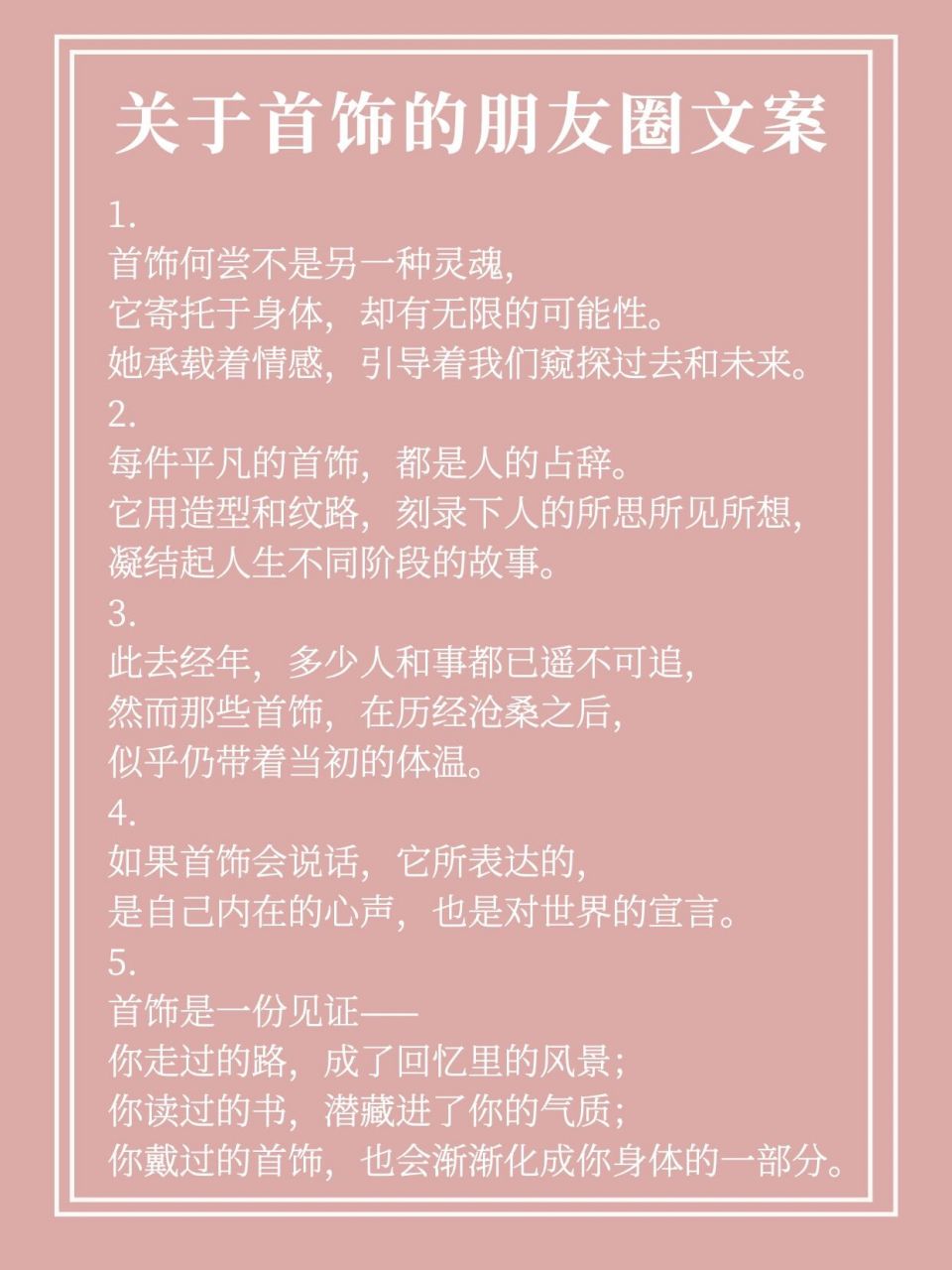 关于首饰的朋友圈文案

1.
首饰何尝不是另一种灵魂，
它寄托于身体，却有无限的可能性。
她承载着情感，引导着我们窥探过去和未来。

2.
每件平凡的首饰，都是人的占辞。
它用造型和纹路，刻录下人的所思所见所想，
凝结起人生不同阶段的故事。

3.
此去经年，多少人和事都已遥不可追，
然而那些首饰，在历经沧桑之后，
似乎仍带着当初的体温。

4.
如果首饰会说话，它所表达的，
是自己内在的心声，也是对世界的宣言。

5.
首饰是一份见证——
你走过的路，成了回忆里的风景；
你读过的书，潜藏进了你的气质；
你戴过的首饰，也会渐渐化成你身体的一部分。